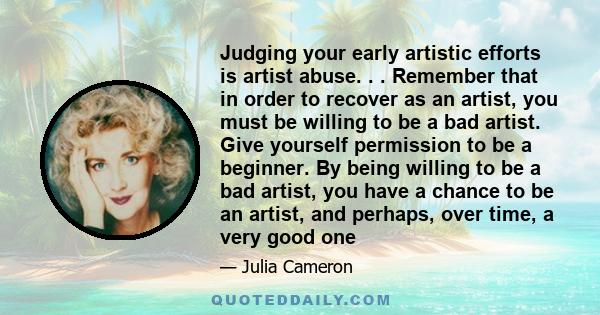 Judging your early artistic efforts is artist abuse. . . Remember that in order to recover as an artist, you must be willing to be a bad artist. Give yourself permission to be a beginner. By being willing to be a bad artist, you have a chance to be an artist, and perhaps, over time, a very good one

— Julia Cameron

QUOTEDDAILY.COM